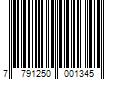 7 791250 001345